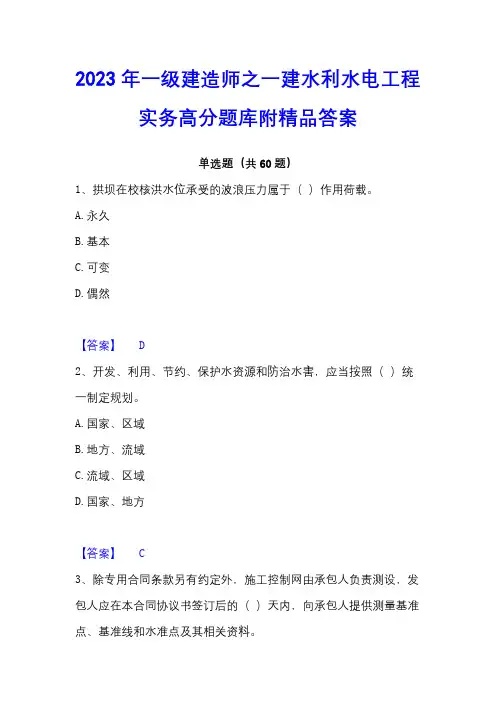 2023年一级建造师之一建水利水电工程实务高分题库附精品答案

单选题（共60题）

1、拱坝在校核洪水位承受的波浪压力属于（ ）作用荷载。

A.永久

B.基本

C.可变

D.偶然

【答案】 D

2、开发、利用、节约、保护水资源和防治水害，应当按照（ ）统一制定规划。

A.国家、区域

B.地方、流域

C.流域、区域

D.国家、地方

【答案】 C

3、除专用合同条款另有约定外，施工控制网由承包人负责测设，发包人应在本合同协议书签订后的（ ）天内，向承包人提供测量基准点、基准线和水准点及其相关资料。